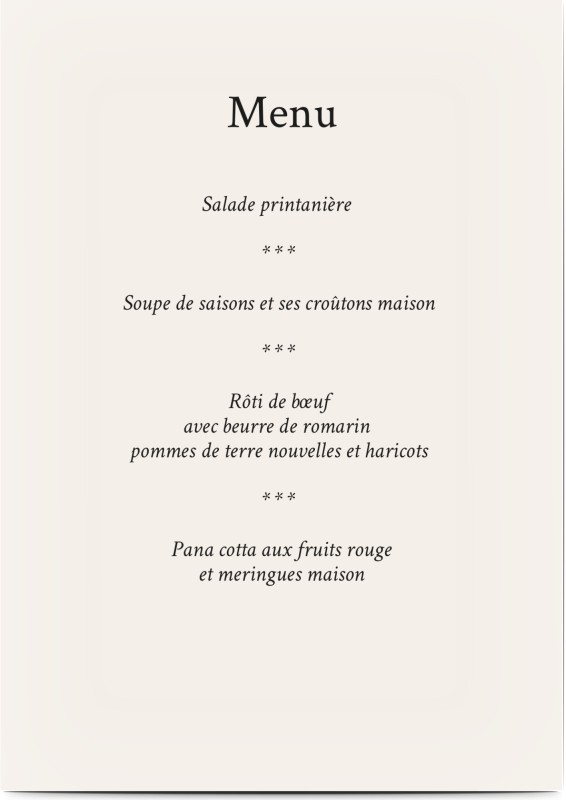 Menu

Salade printanière

***

Soupe de saisons et ses croûtons maison

***

Rôti de bœuf
avec beurre de romarin
pommes de terre nouvelles et haricots

***

Pana cotta aux fruits rouge
et meringues maison